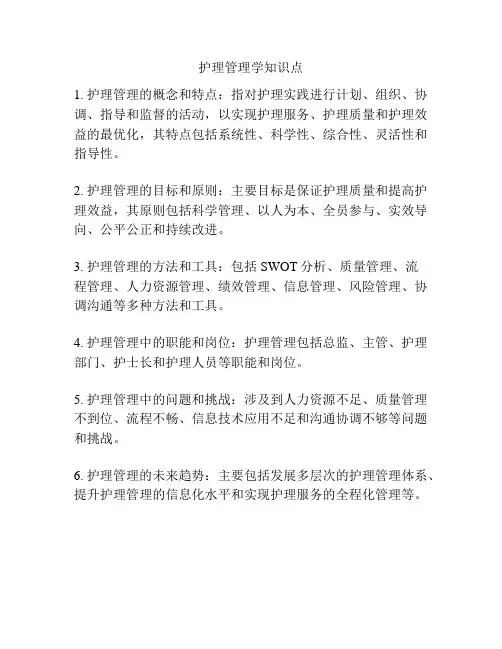 护理管理学知识点

1. 护理管理的概念和特点：指对护理实践进行计划、组织、协调、指导和监督的活动，以实现护理服务、护理质量和护理效益的最优化，其特点包括系统性、科学性、综合性、灵活性和指导性。

2. 护理管理的目标和原则：主要目标是保证护理质量和提高护理效益，其原则包括科学管理、以人为本、全员参与、实效导向、公平公正和持续改进。

3. 护理管理的方法和工具：包括 SWOT 分析、质量管理、流程管理、人力资源管理、绩效管理、信息管理、风险管理、协调沟通等多种方法和工具。

4. 护理管理中的职能和岗位：护理管理包括总监、主管、护理部门、护士长和护理人员等职能和岗位。

5. 护理管理中的问题和挑战：涉及到人力资源不足、质量管理不到位、流程不畅、信息技术应用不足和沟通协调不够等问题和挑战。

6. 护理管理的未来趋势：主要包括发展多层次的护理管理体系、提升护理管理的信息化水平和实现护理服务的全程化管理等。